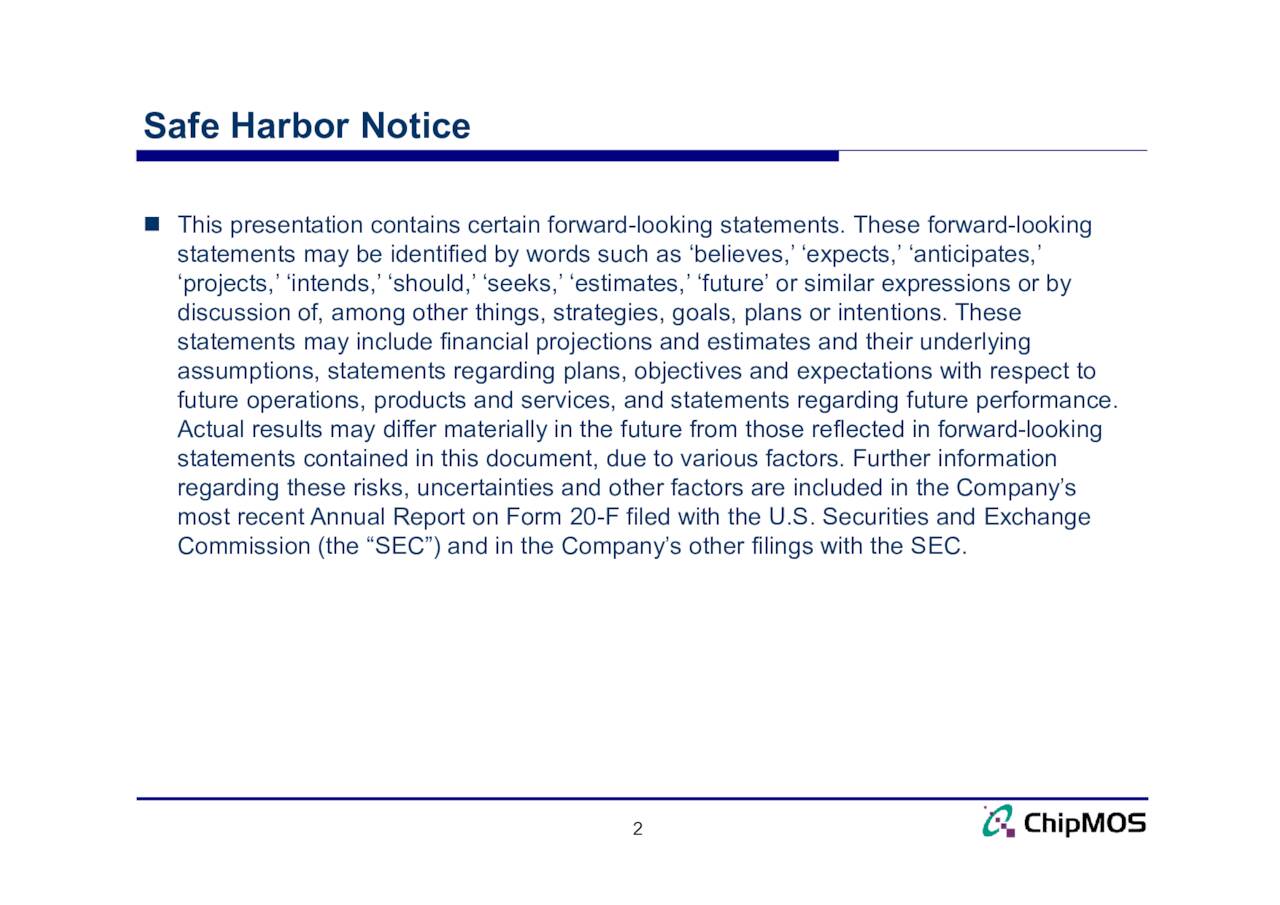 Safe Harbor Notice

This presentation contains certain forward-looking statements. These forward-looking statements may be identified by words such as ‘believes,’ ‘expects,’ ‘anticipates,’ ‘projects,’ ‘intends,’ ‘should,’ ‘seeks,’ ‘estimates,’ ‘future’ or similar expressions or by discussion of, among other things, strategies, goals, plans or intentions. These statements may include financial projections and estimates and their underlying assumptions, statements regarding plans, objectives and expectations with respect to future operations, products and services, and statements regarding future performance. Actual results may differ materially in the future from those reflected in forward-looking statements contained in this document, due to various factors. Further information regarding these risks, uncertainties and other factors are included in the Company’s most recent Annual Report on Form 20-F filed with the U.S. Securities and Exchange Commission (the “SEC”) and in the Company’s other filings with the SEC.

2

ChipMOS